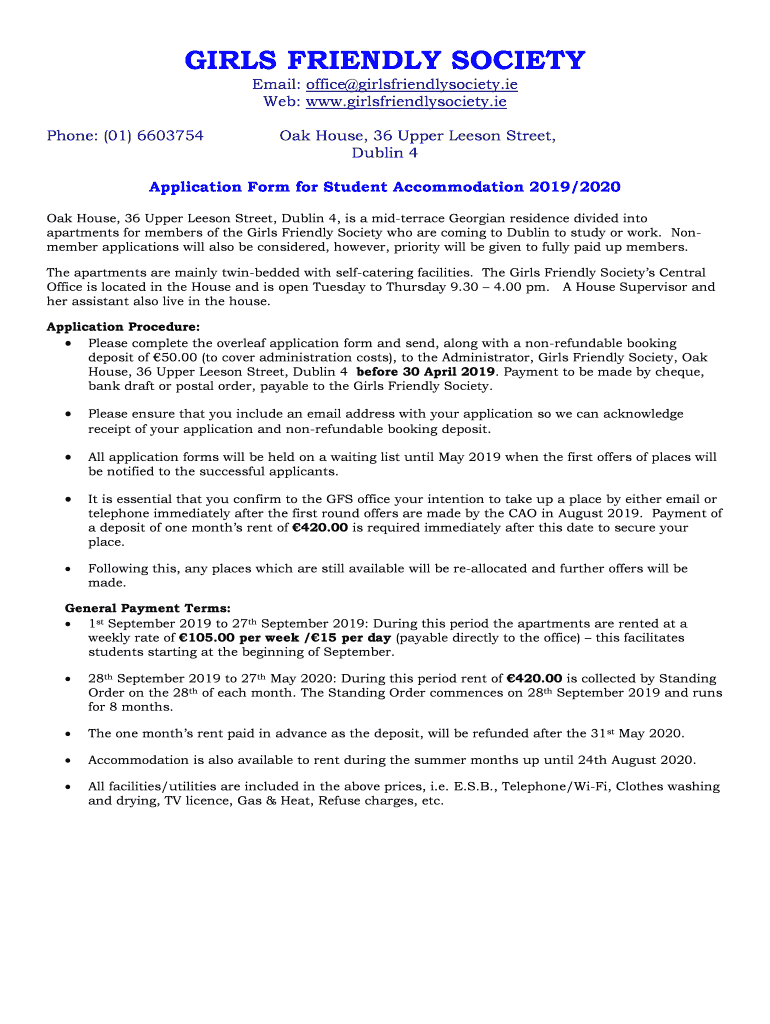 GIRLS FRIENDLY SOCIETY
Email: office@girlsfriendlysociety.ie
Web: www.girlsfriendlysociety.ie

Phone: (01) 6603754

Oak House, 36 Upper Leeson Street, Dublin 4

Application Form for Student Accommodation 2019/2020

Oak House, 36 Upper Leeson Street, Dublin 4, is a mid-terrace Georgian residence divided into apartments for members of the Girls Friendly Society who are coming to Dublin to study or work. Non-member applications will also be considered, however, priority will be given to fully paid up members.

The apartments are mainly twin-bedded with self-catering facilities. The Girls Friendly Society's Central Office is located in the House and is open Tuesday to Thursday 9.30 – 4.00 pm. A House Supervisor and her assistant also live in the house.

Application Procedure:
• Please complete the overleaf application form and send, along with a non-refundable booking deposit of €50.00 (to cover administration costs), to the Administrator, Girls Friendly Society, Oak House, 36 Upper Leeson Street, Dublin 4 before 30 April 2019. Payment to be made by cheque, bank draft or postal order, payable to the Girls Friendly Society.

• Please ensure that you include an email address with your application so we can acknowledge receipt of your application and non-refundable booking deposit.

• All application forms will be held on a waiting list until May 2019 when the first offers of places will be notified to the successful applicants.

• It is essential that you confirm to the GFS office your intention to take up a place by either email or telephone immediately after the first round offers are made by the CAO in August 2019. Payment of a deposit of one month's rent of €420.00 is required immediately after this date to secure your place.

• Following this, any places which are still available will be re-allocated and further offers will be made.

General Payment Terms:
• 1st September 2019 to 27th September 2019: During this period the apartments are rented at a weekly rate of €105.00 per week /€15 per day (payable directly to the office) – this facilitates students starting at the beginning of September.

• 28th September 2019 to 27th May 2020: During this period rent of €420.00 is collected by Standing Order on the 28th of each month. The Standing Order commences on 28th September 2019 and runs for 8 months.

• The one month's rent paid in advance as the deposit, will be refunded after the 31st May 2020.

• Accommodation is also available to rent during the summer months up until 24th August 2020.

• All facilities/utilities are included in the above prices, i.e. E.S.B., Telephone/Wi-Fi, Clothes washing and drying, TV licence, Gas & Heat, Refuse charges, etc.